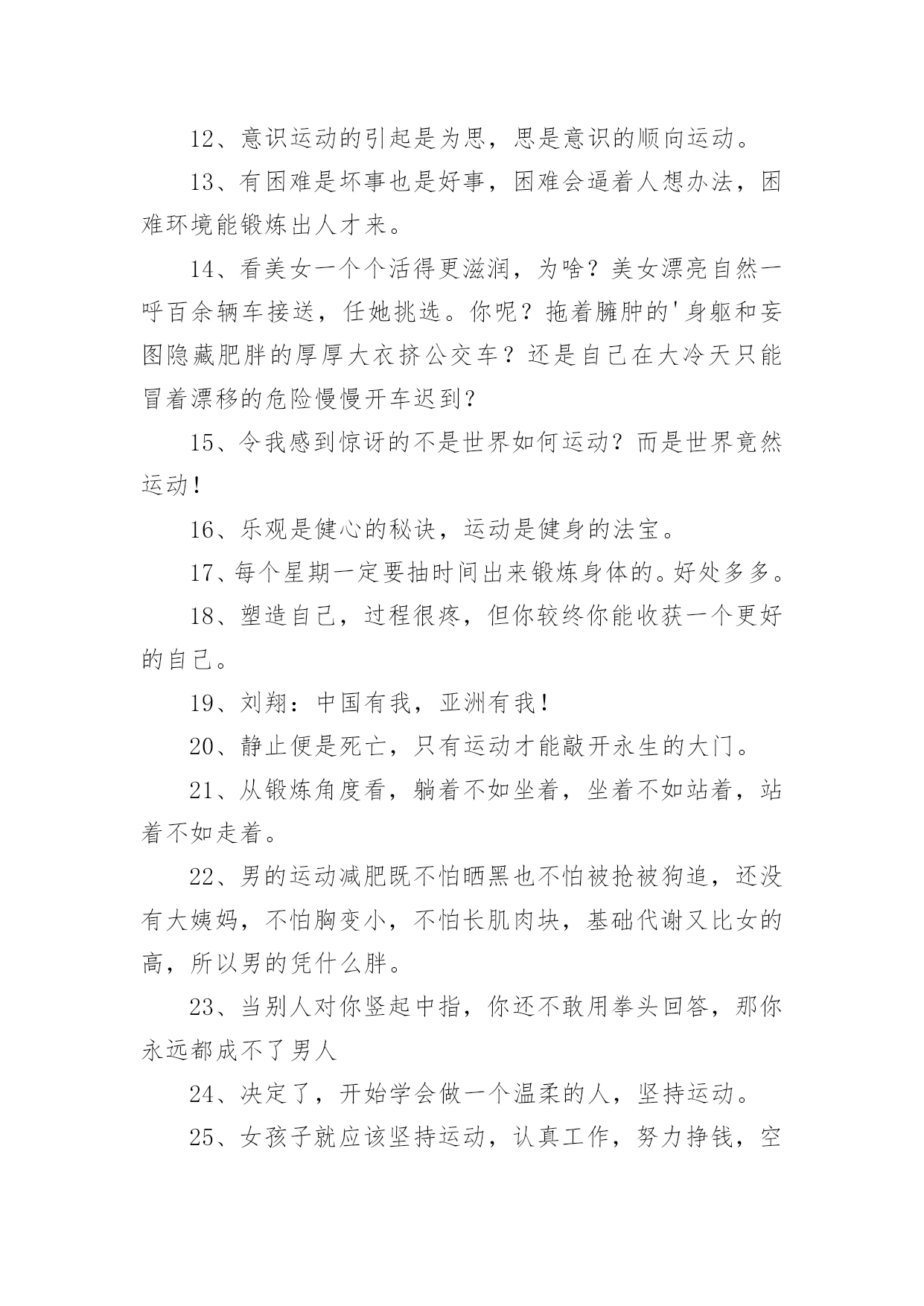 12、意识运动的引起是为思，思是意识的顺向运动。

13、有困难是坏事也是好事，困难会逼着人想办法，困难环境能锻炼出人才来。

14、看美女一个个活得更滋润，为啥？美女漂亮自然一呼百余辆车接送，任她挑选。你呢？拖着臃肿的'身躯和妄图隐藏肥胖的厚厚大衣挤公交车？还是自己在大冷天只能冒着漂移的危险慢慢开车迟到？

15、令我感到惊讶的不是世界如何运动？而是世界竟然运动！

16、乐观是健心的秘诀，运动是健身的法宝。

17、每个星期一定要抽时间出来锻炼身体的。好处多多。

18、塑造自己，过程很疼，但你较终你能收获一个更好的自己。

19、刘翔：中国有我，亚洲有我！

20、静止便是死亡，只有运动才能敲开永生的大门。

21、从锻炼角度看，躺着不如坐着，坐着不如站着，站着不如走着。

22、男的运动减肥既不怕晒黑也不怕被抢被狗追，还没有大姨妈，不怕胸变小，不怕长肌肉块，基础代谢又比女的高，所以男的凭什么胖。

23、当别人对你竖起中指，你还不敢用拳头回答，那你永远都成不了男人

24、决定了，开始学会做一个温柔的人，坚持运动。

25、女孩子就应该坚持运动，认真工作，努力挣钱，空